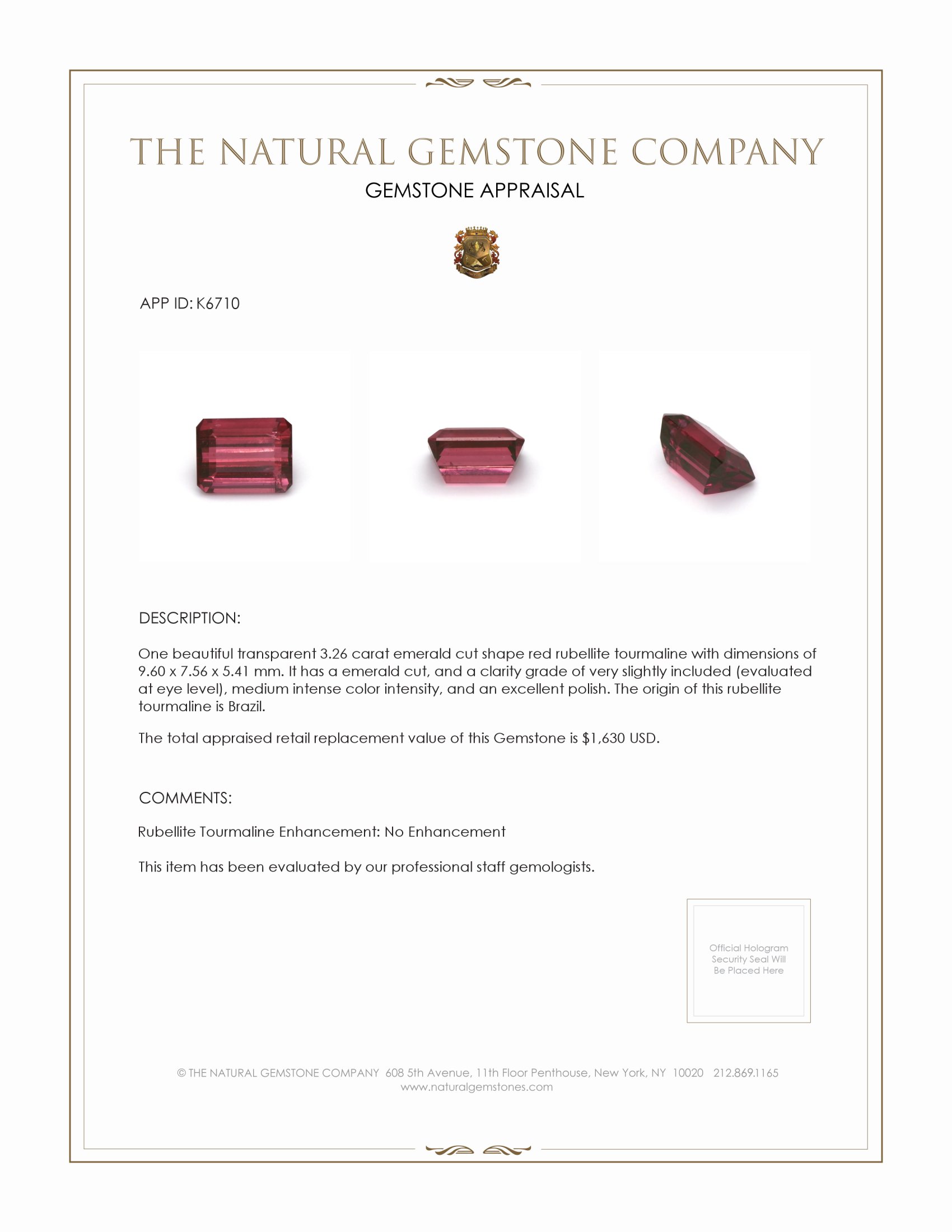 THE NATURAL GEMSTONE COMPANY
GEMSTONE APPRAISAL

APP ID: K6710

DESCRIPTION:

One beautiful transparent 3.26 carat emerald cut shape red rubellite tourmaline with dimensions of 9.60 x 7.56 x 5.41 mm. It has a emerald cut, and a clarity grade of very slightly included (evaluated at eye level), medium intense color intensity, and an excellent polish. The origin of this rubellite tourmaline is Brazil.

The total appraised retail replacement value of this Gemstone is $1,630 USD.

COMMENTS:

Rubellite Tourmaline Enhancement: No Enhancement

This item has been evaluated by our professional staff gemologists.

Official Hologram Security Seal Will Be Placed Here

© THE NATURAL GEMSTONE COMPANY 608 5th Avenue, 11th Floor Penthouse, New York, NY 10020 212.869.1165
www.naturalgemstones.com